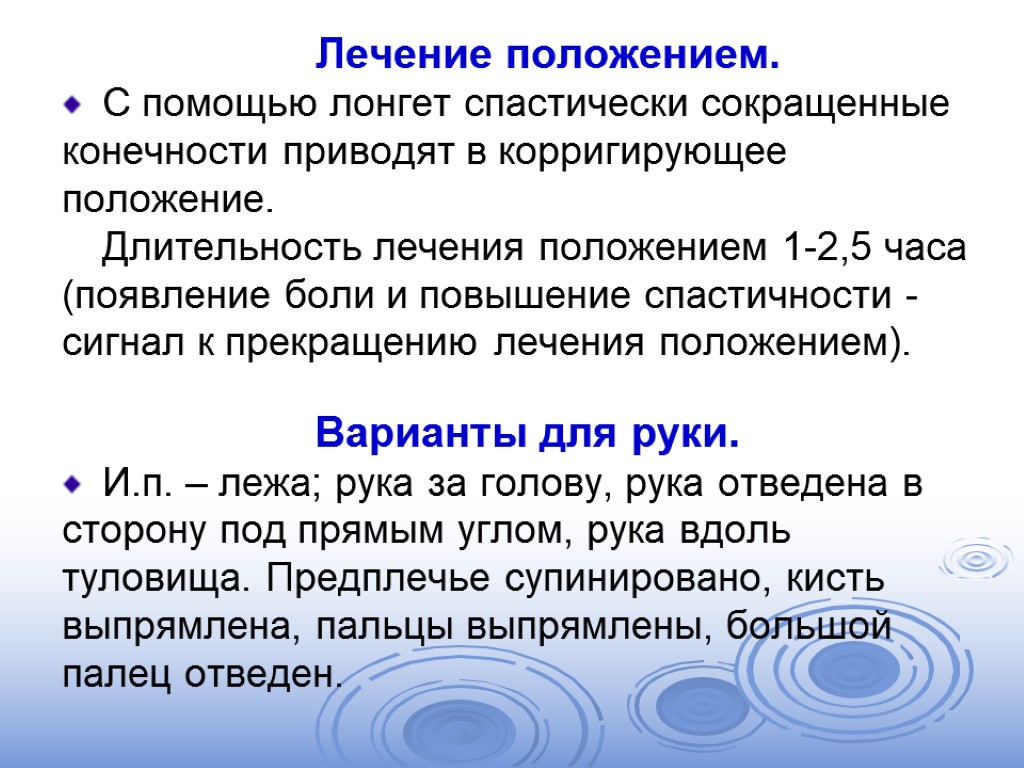 Лечение положением.

С помощью лонгет спастически сокращенные конечности приводят в корригирующее положение.

Длительность лечения положением 1-2,5 часа (появление боли и повышение спастичности - сигнал к прекращению лечения положением).

Варианты для руки.

И.п. – лежа; рука за голову, рука отведена в сторону под прямым углом, рука вдоль туловища. Предплечье супинировано, кисть выпрямлена, пальцы выпрямлены, большой палец отведен.